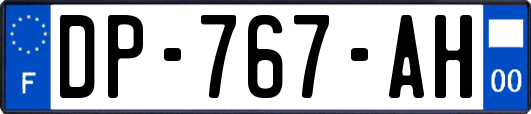 F

DP-767-AH

00